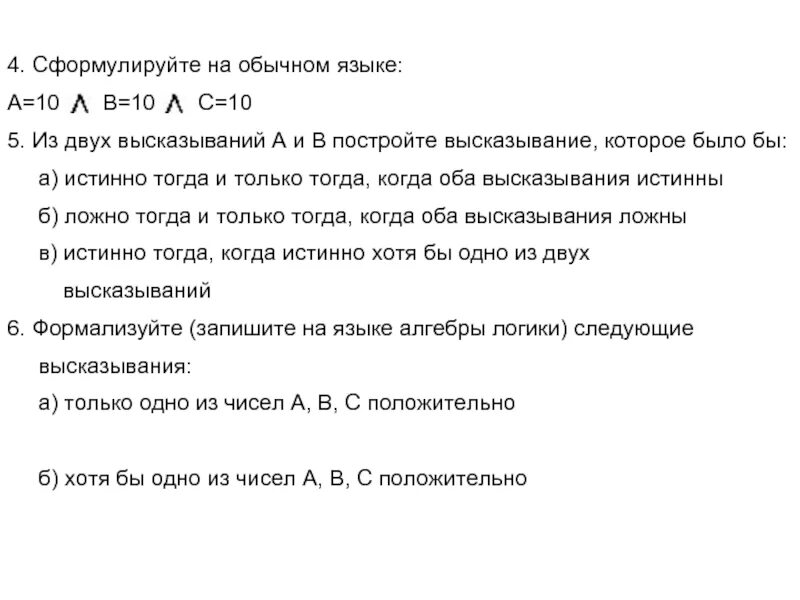 4. Сформулируйте на обычном языке:

$A=10 \wedge B=10 \wedge C=10$

5. Из двух высказываний А и В постройте высказывание, которое было бы:

а) истинно тогда и только тогда, когда оба высказывания истинны

б) ложно тогда и только тогда, когда оба высказывания ложны

в) истинно тогда, когда истинно хотя бы одно из двух высказываний

6. Формализуйте (запишите на языке алгебры логики) следующие высказывания:

а) только одно из чисел А, В, С положительно

б) хотя бы одно из чисел А, В, С положительно